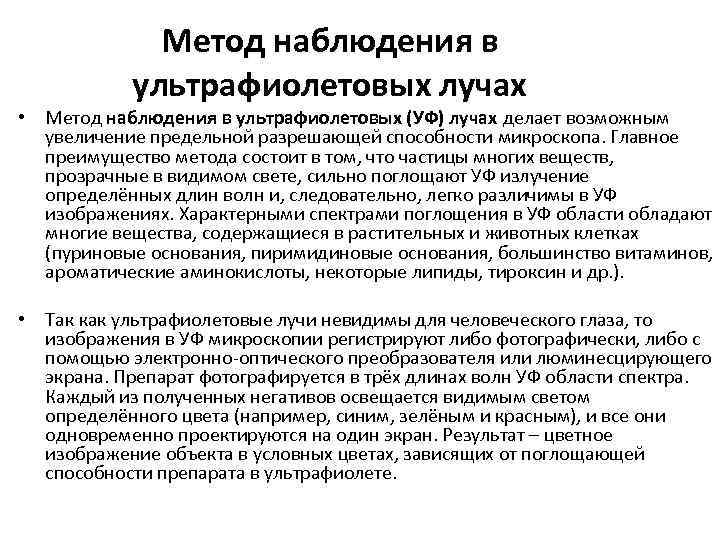 Метод наблюдения в ультрафиолетовых лучах

• Метод наблюдения в ультрафиолетовых (УФ) лучах делает возможным увеличение предельной разрешающей способности микроскопа. Главное преимущество метода состоит в том, что частицы многих веществ, прозрачные в видимом свете, сильно поглощают УФ излучение определённых длин волн и, следовательно, легко различимы в УФ изображениях. Характерными спектрами поглощения в УФ области обладают многие вещества, содержащиеся в растительных и животных клетках (пуриновые основания, пиримидиновые основания, большинство витаминов, ароматические аминокислоты, некоторые липиды, тироксин и др.).

• Так как ультрафиолетовые лучи невидимы для человеческого глаза, то изображения в УФ микроскопии регистрируют либо фотографически, либо с помощью электронно-оптического преобразователя или люминесцирующего экрана. Препарат фотографируется в трёх длинах волн УФ области спектра. Каждый из полученных негативов освещается видимым светом определённого цвета (например, синим, зелёным и красным), и все они одновременно проектируются на один экран. Результат – цветное изображение объекта в условных цветах, зависящих от поглощающей способности препарата в ультрафиолете.